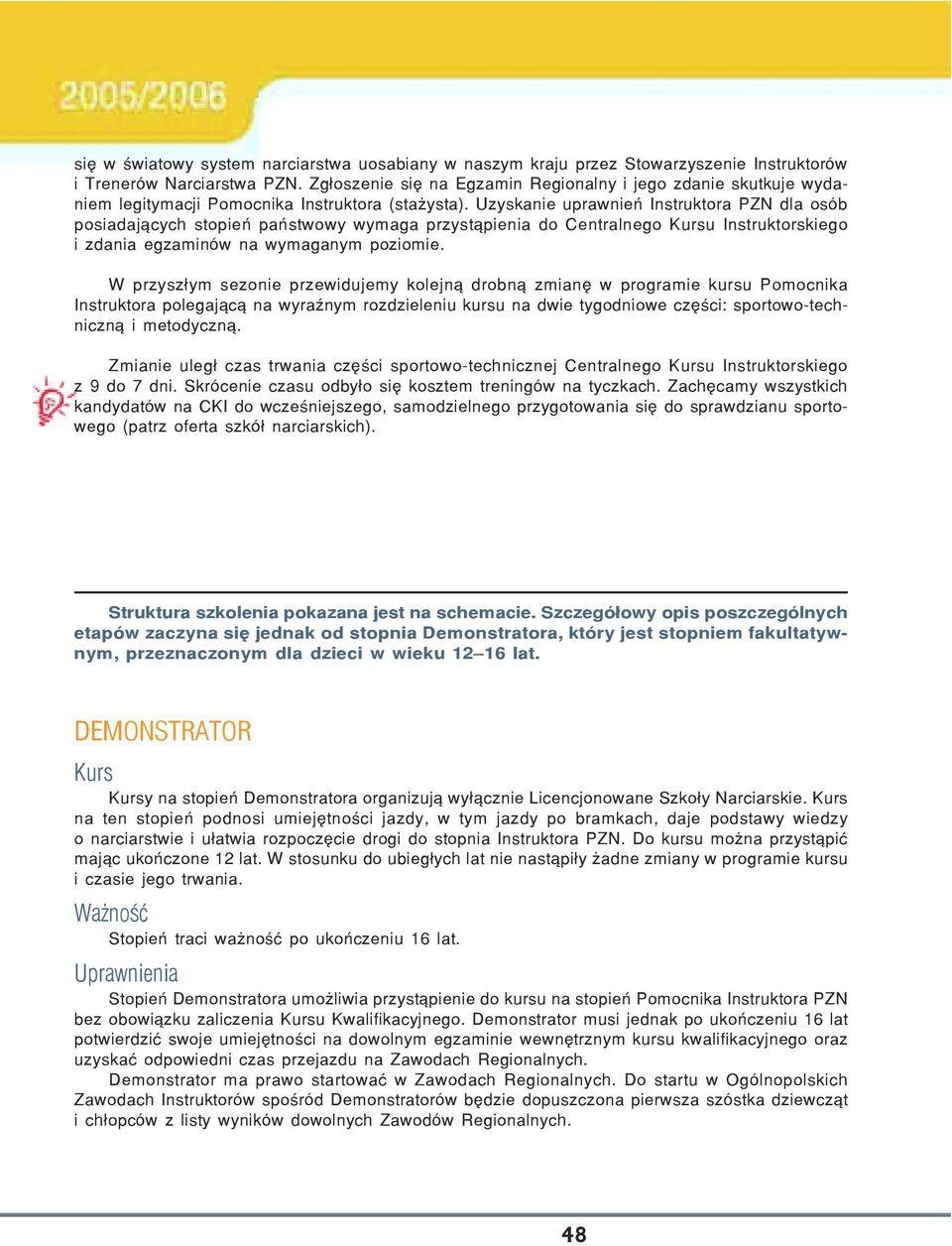 2005/2006

się w światowy system narciarstwa uosabiany w naszym kraju przez Stowarzyszenie Instruktorów i Trenerów Narciarstwa PZN. Zgłoszenie się na Egzamin Regionalny i jego zdanie skutkuje wydaniem legitymacji Pomocnika Instruktora (stażysta). Uzyskanie uprawnień Instruktora PZN dla osób posiadających stopień państwowy wymaga przystąpienia do Centralnego Kursu Instruktorskiego i zdania egzaminów na wymaganym poziomie.

W przyszłym sezonie przewidujemy kolejną drobną zmianę w programie kursu Pomocnika Instruktora polegającą na wyraźnym rozdzieleniu kursu na dwie tygodniowe części: sportowo-techniczną i metodyczną.

Zmianie uległ czas trwania części sportowo-technicznej Centralnego Kursu Instruktorskiego z 9 do 7 dni. Skrócenie czasu odbyło się kosztem treningów na tyczkach. Zachęcamy wszystkich kandydatów na CKI do wcześniejszego, samodzielnego przygotowania się do sprawdzianu sportowego (patrz oferta szkół narciarskich).

Struktura szkolenia pokazana jest na schemacie. Szczegółowy opis poszczególnych etapów zaczyna się jednak od stopnia Demonstratora, który jest stopniem fakultatywnym, przeznaczonym dla dzieci w wieku 12–16 lat.

DEMONSTRATOR

Kurs

Kursy na stopień Demonstratora organizują wyłącznie Licencjonowane Szkoły Narciarskie. Kurs na ten stopień podnosi umiejętności jazdy, w tym jazdy po bramkach, daje podstawy wiedzy o narciarstwie i ułatwia rozpoczęcie drogi do stopnia Instruktora PZN. Do kursu można przystąpić mając ukończone 12 lat. W stosunku do ubiegłych lat nie nastąpiły żadne zmiany w programie kursu i czasie jego trwania.

Ważność

Stopień traci ważność po ukończeniu 16 lat.

Uprawnienia

Stopień Demonstratora umożliwia przystąpienie do kursu na stopień Pomocnika Instruktora PZN bez obowiązku zaliczenia Kursu Kwalifikacyjnego. Demonstrator musi jednak po ukończeniu 16 lat potwierdzić swoje umiejętności na dowolnym egzaminie wewnętrznym kursu kwalifikacyjnego oraz uzyskać odpowiedni czas przejazdu na Zawodach Regionalnych.

Demonstrator ma prawo startować w Zawodach Regionalnych. Do startu w Ogólnopolskich Zawodach Instruktorów spośród Demonstratorów będzie dopuszczona pierwsza szóstka dziewcząt i chłopców z listy wyników dowolnych Zawodów Regionalnych.

48